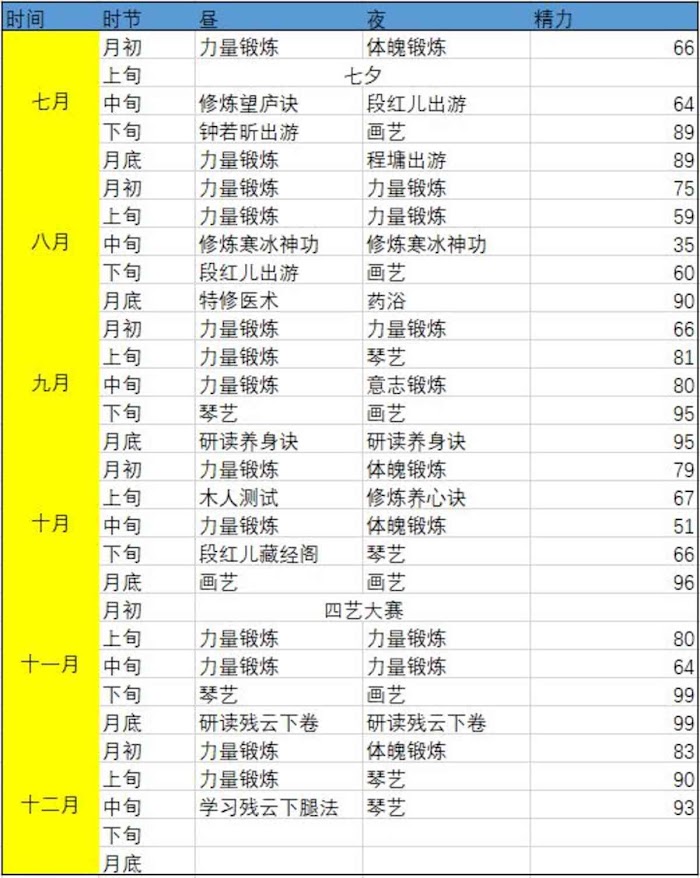 | 时间 | 时节 | 昼 | 夜 | 精力 |
|---|---|---|---|---|
| 七月 | 月初 | 力量锻炼 | 体魄锻炼 | 66 |
| | 上旬 | 七夕 | | |
| | 中旬 | 修炼望庐诀 | 段红儿出游 | 64 |
| | 下旬 | 钟若昕出游 | 画艺 | 89 |
| | 月底 | 力量锻炼 | 程墉出游 | 89 |
| 八月 | 月初 | 力量锻炼 | 力量锻炼 | 75 |
| | 上旬 | 力量锻炼 | 力量锻炼 | 59 |
| | 中旬 | 修炼寒冰神功 | 修炼寒冰神功 | 35 |
| | 下旬 | 段红儿出游 | 画艺 | 60 |
| | 月底 | 特修医术 | 药浴 | 90 |
| 九月 | 月初 | 力量锻炼 | 力量锻炼 | 66 |
| | 上旬 | 力量锻炼 | 琴艺 | 81 |
| | 中旬 | 力量锻炼 | 意志锻炼 | 80 |
| | 下旬 | 琴艺 | 画艺 | 95 |
| | 月底 | 研读养身诀 | 研读养身诀 | 95 |
| 十月 | 月初 | 力量锻炼 | 体魄锻炼 | 79 |
| | 上旬 | 木人测试 | 修炼养心诀 | 67 |
| | 中旬 | 力量锻炼 | 体魄锻炼 | 51 |
| | 下旬 | 段红儿藏经阁 | 琴艺 | 66 |
| | 月底 | 画艺 | 画艺 | 96 |
| 十一月 | 月初 | 四艺大赛 | | |
| | 上旬 | 力量锻炼 | 力量锻炼 | 80 |
| | 中旬 | 力量锻炼 | 力量锻炼 | 64 |
| | 下旬 | 琴艺 | 画艺 | 99 |
| | 月底 | 研读残云下卷 | 研读残云下卷 | 99 |
| 十二月 | 月初 | 力量锻炼 | 体魄锻炼 | 83 |
| | 上旬 | 力量锻炼 | 琴艺 | 90 |
| | 中旬 | 学习残云下腿法 | 琴艺 | 93 |
| | 下旬 | | | |
| | 月底 | | | |